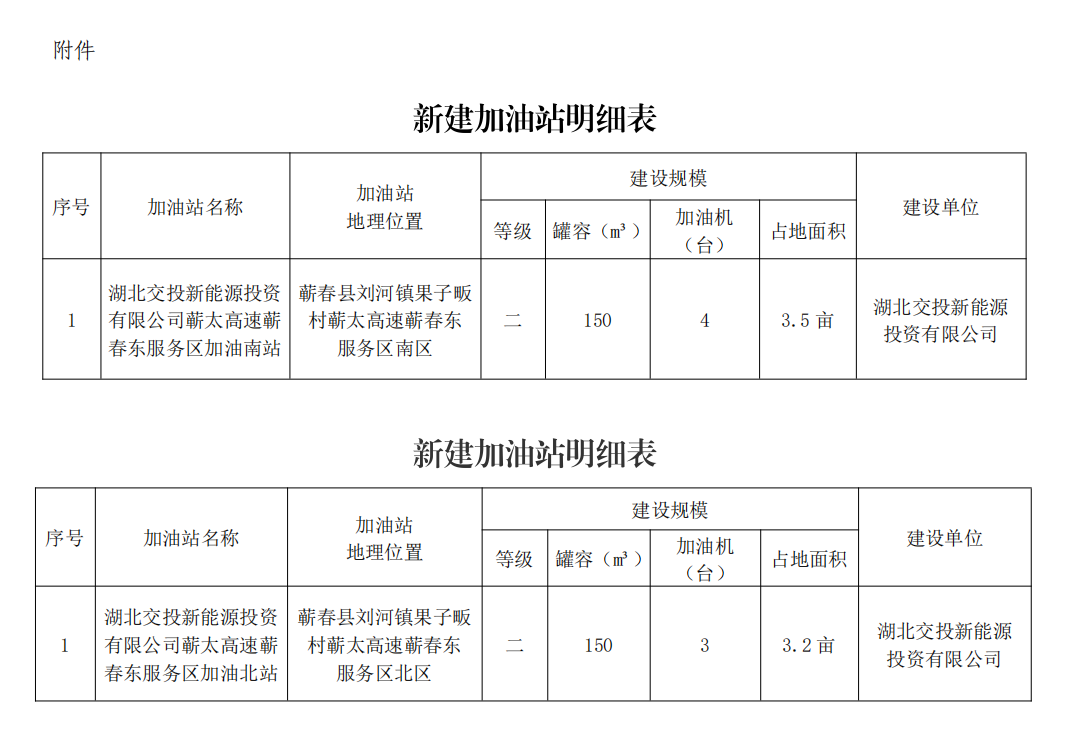 附件

新建加油站明细表

| 序号 | 加油站名称 | 加油站地理位置 | 建设规模 | | | | 建设单位 |
|---|---|---|---|---|---|---|---|
| | | | 等级 | 罐容（m³） | 加油机（台） | 占地面积 | |
| 1 | 湖北交投新能源投资有限公司蕲太高速蕲春东服务区加油南站 | 蕲春县刘河镇果子畈村蕲太高速蕲春东服务区南区 | 二 | 150 | 4 | 3.5亩 | 湖北交投新能源投资有限公司 |

新建加油站明细表

| 序号 | 加油站名称 | 加油站地理位置 | 建设规模 | | | | 建设单位 |
|---|---|---|---|---|---|---|---|
| | | | 等级 | 罐容（m³） | 加油机（台） | 占地面积 | |
| 1 | 湖北交投新能源投资有限公司蕲太高速蕲春东服务区加油北站 | 蕲春县刘河镇果子畈村蕲太高速蕲春东服务区北区 | 二 | 150 | 3 | 3.2亩 | 湖北交投新能源投资有限公司 |